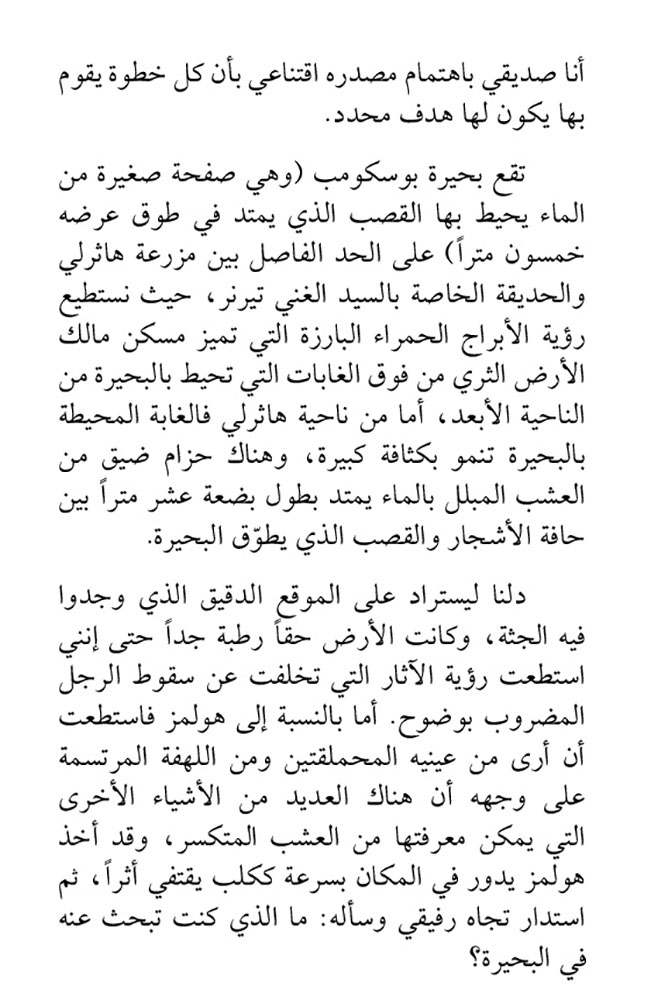 أنا صديقي باهتمام مصدره اقتناعي بأن كل خطوة يقوم بها يكون لها هدف محدد.

تقع بحيرة بوسكومب (وهي صفحة صغيرة من الماء يحيط بها القصب الذي يمتد في طوق عرضه خمسون متراً) على الحد الفاصل بين مزرعة هاثرلي والحديقة الخاصة بالسيد الغني تيرنر، حيث نستطيع رؤية الأبراج الحمراء البارزة التي تميز مسكن مالك الأرض الثري من فوق الغابات التي تحيط بالبحيرة من الناحية الأبعد، أما من ناحية هاثرلي فالغابة المحيطة بالبحيرة تنمو بكثافة كبيرة، وهناك حزام ضيق من العشب المبلل بالماء يمتد بطول بضعة عشر متراً بين حافة الأشجار والقصب الذي يطوّق البحيرة.

دلنا ليستراد على الموقع الدقيق الذي وجدوا فيه الجثة، وكانت الأرض حقاً رطبة جداً حتى إنني استطعت رؤية الآثار التي تخلفت عن سقوط الرجل المضروب بوضوح. أما بالنسبة إلى هولمز فاستطعت أن أرى من عينيه المحملقتين ومن اللهفة المرتسمة على وجهه أن هناك العديد من الأشياء الأخرى التي يمكن معرفتها من العشب المتكسر، وقد أخذ هولمز يدور في المكان بسرعة ككلب يقتفي أثراً، ثم استدار تجاه رفيقي وسأله: ما الذي كنت تبحث عنه في البحيرة؟